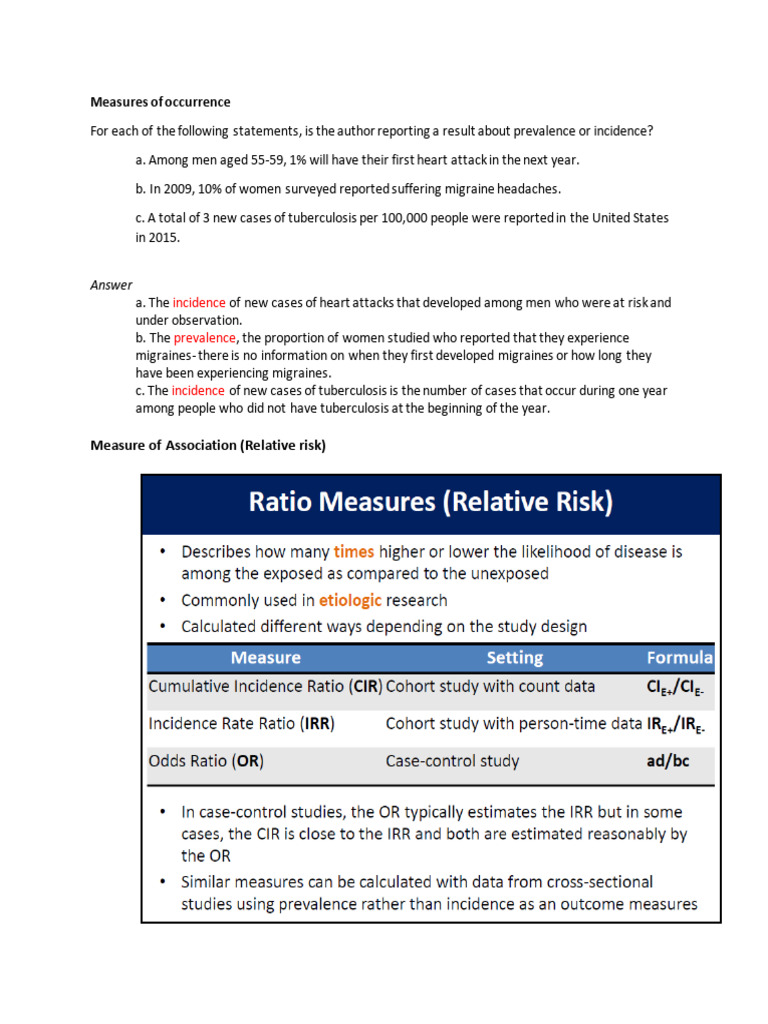 Measures of occurrence

For each of the following statements, is the author reporting a result about prevalence or incidence?

a. Among men aged 55-59, 1% will have their first heart attack in the next year.

b. In 2009, 10% of women surveyed reported suffering migraine headaches.

c. A total of 3 new cases of tuberculosis per 100,000 people were reported in the United States in 2015.

Answer

a. The incidence of new cases of heart attacks that developed among men who were at risk and under observation.
b. The prevalence, the proportion of women studied who reported that they experience migraines- there is no information on when they first developed migraines or how long they have been experiencing migraines.
c. The incidence of new cases of tuberculosis is the number of cases that occur during one year among people who did not have tuberculosis at the beginning of the year.

Measure of Association (Relative risk)

Ratio Measures (Relative Risk)

• Describes how many times higher or lower the likelihood of disease is among the exposed as compared to the unexposed
• Commonly used in etiologic research
• Calculated different ways depending on the study design

| Measure | Setting | Formula |
|---|---|---|
| Cumulative Incidence Ratio (CIR) | Cohort study with count data | $CI_{E+}/CI_{E-}$ |
| Incidence Rate Ratio (IRR) | Cohort study with person-time data | $IR_{E+}/IR_{E-}$ |
| Odds Ratio (OR) | Case-control study | ad/bc |

• In case-control studies, the OR typically estimates the IRR but in some cases, the CIR is close to the IRR and both are estimated reasonably by the OR
• Similar measures can be calculated with data from cross-sectional studies using prevalence rather than incidence as an outcome measures